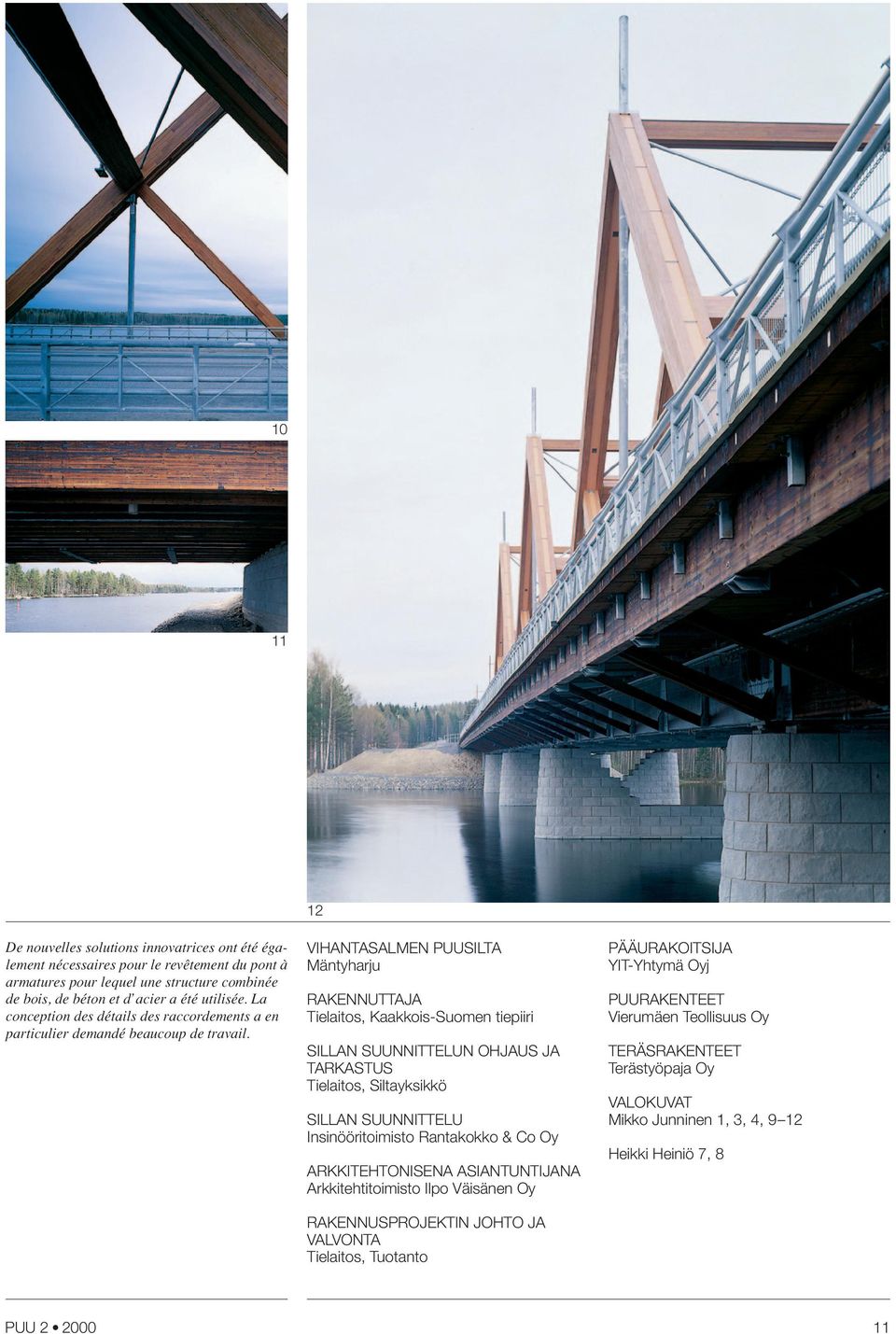 10

11

12

De nouvelles solutions innovatrices ont été également nécessaires pour le revêtement du pont à armatures pour lequel une structure combinée de bois, de béton et d'acier a été utilisée. La conception des détails des raccordements a en particulier demandé beaucoup de travail.

VIHANTASALMEN PUUSILTA
Mäntyharju

RAKENNUTTAJA
Tielaitos, Kaakkois-Suomen tiepiiri

SILLAN SUUNNITTELUN OHJAUS JA TARKASTUS
Tielaitos, Siltayksikkö

SILLAN SUUNNITTELU
Insinööritoimisto Rantakokko & Co Oy

ARKKITEHTONISENA ASIANTUNTIJANA
Arkkitehtitoimisto Ilpo Väisänen Oy

RAKENNUSPROJEKTIN JOHTO JA VALVONTA
Tielaitos, Tuotanto

PÄÄURAKOITSIJA
YIT-Yhtymä Oyj

PUURAKENTEET
Vierumäen Teollisuus Oy

TERÄSRAKENTEET
Terästyöpaja Oy

VALOKUVAT
Mikko Junninen 1, 3, 4, 9–12

Heikki Heiniö 7, 8

PUU 2 • 2000

11